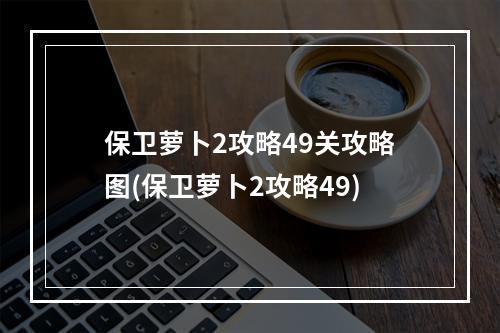 保卫萝卜2攻略49关攻略图(保卫萝卜2攻略49)